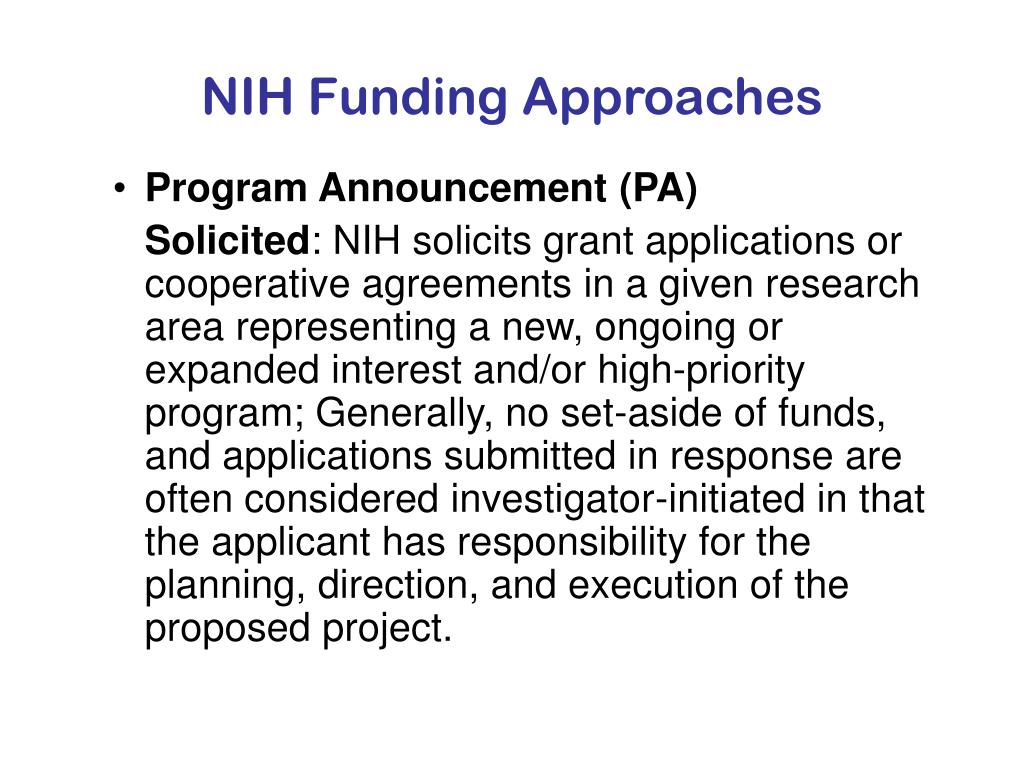 NIH Funding Approaches

• Program Announcement (PA)

Solicited: NIH solicits grant applications or cooperative agreements in a given research area representing a new, ongoing or expanded interest and/or high-priority program; Generally, no set-aside of funds, and applications submitted in response are often considered investigator-initiated in that the applicant has responsibility for the planning, direction, and execution of the proposed project.